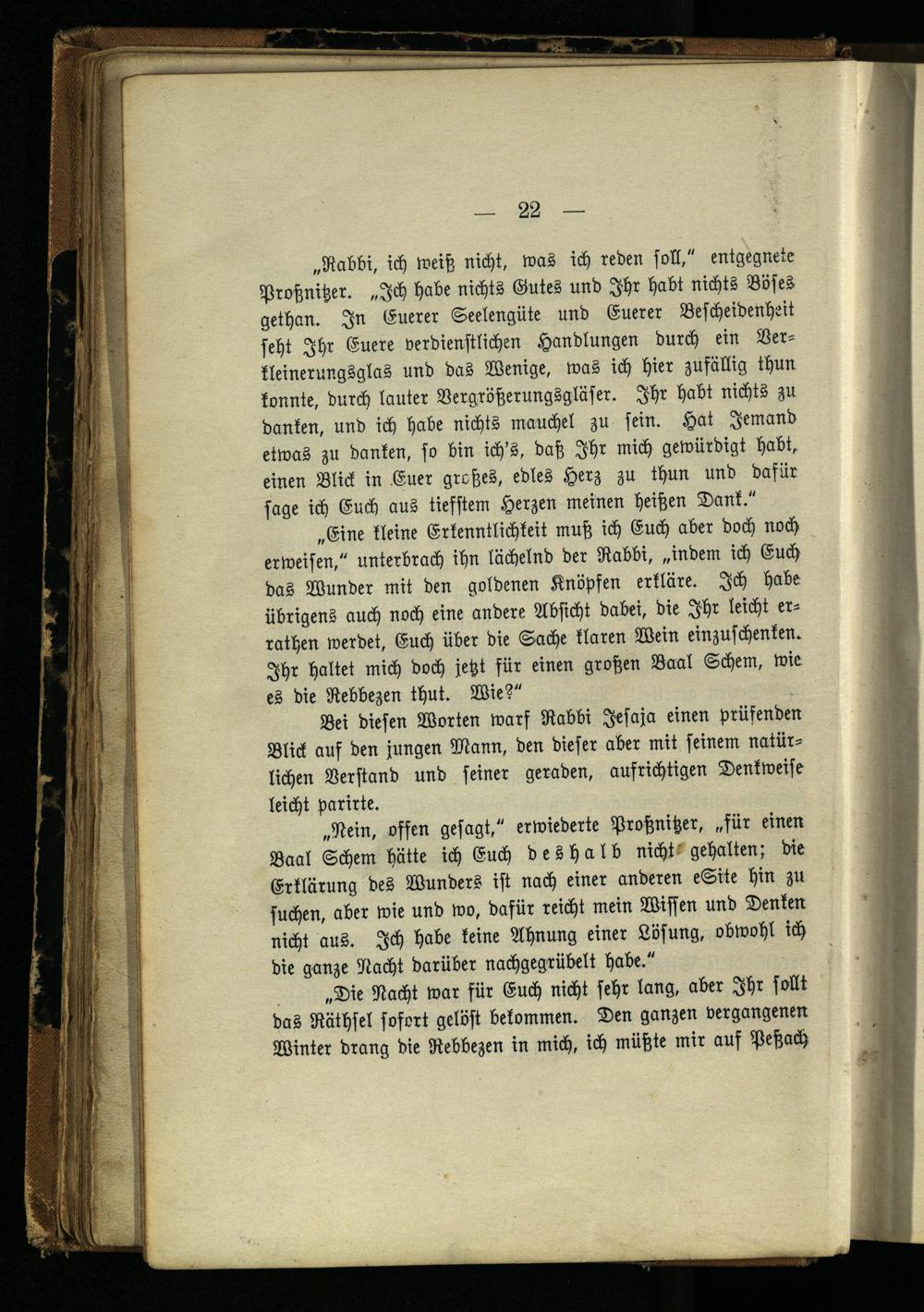 — 22 —

„Rabbi, ich weiß nicht, was ich reden soll," entgegnete Proßnitzer. „Ich habe nichts Gutes und Ihr habt nichts Böses gethan. In Euerer Seelengüte und Euerer Bescheidenheit seht Ihr Euere verdienstlichen Handlungen durch ein Verkleinerungsglas und das Wenige, was ich hier zufällig thun konnte, durch lauter Vergrößerungsgläser. Ihr habt nichts zu danken, und ich habe nichts mauchel zu sein. Hat Jemand etwas zu danken, so bin ich's, daß Ihr mich gewürdigt habt, einen Blick in Euer großes, edles Herz zu thun und dafür sage ich Euch aus tiefstem Herzen meinen heißen Dank."

„Eine kleine Erkenntlichkeit muß ich Euch aber doch noch erweisen," unterbrach ihn lächelnd der Rabbi, „indem ich Euch das Wunder mit den goldenen Knöpfen erkläre. Ich habe übrigens auch noch eine andere Absicht dabei, die Ihr leicht errathen werdet, Euch über die Sache klaren Wein einzuschenken. Ihr haltet mich doch jetzt für einen großen Baal Schem, wie es die Rebbezen thut. Wie?"

Bei diesen Worten warf Rabbi Jesaja einen prüfenden Blick auf den jungen Mann, den dieser aber mit seinem natürlichen Verstand und seiner geraden, aufrichtigen Denkweise leicht parirte.

„Nein, offen gesagt," erwiederte Proßnitzer, „für einen Baal Schem hätte ich Euch deshalb nicht gehalten; die Erklärung des Wunders ist nach einer anderen eSite hin zu suchen, aber wie und wo, dafür reicht mein Wissen und Denken nicht aus. Ich habe keine Ahnung einer Lösung, obwohl ich die ganze Nacht darüber nachgegrübelt habe."

„Die Nacht war für Euch nicht sehr lang, aber Ihr sollt das Räthsel sofort gelöst bekommen. Den ganzen vergangenen Winter drang die Rebbezen in mich, ich müßte mir auf Peßach